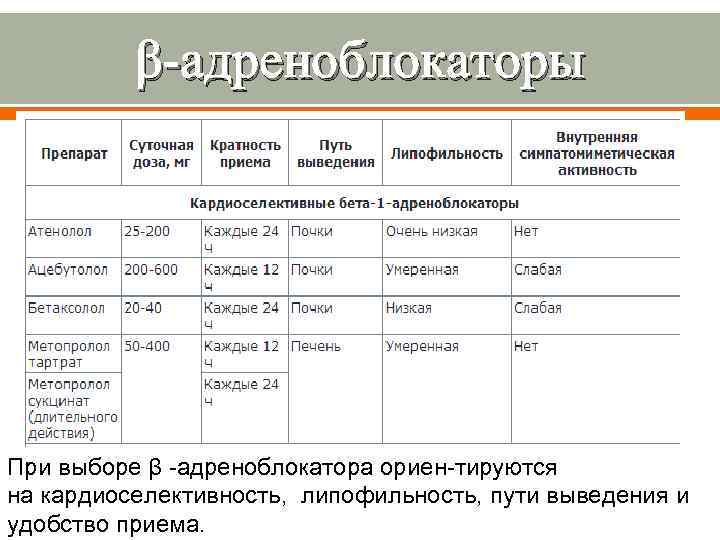 β-адреноблокаторы

| Препарат | Суточная доза, мг | Кратность приема | Путь выведения | Липофильность | Внутренняя симпатомиметическая активность |
|---|---|---|---|---|---|
| Кардиоселективные бета-1-адреноблокаторы | | | | | |
| Атенолол | 25-200 | Каждые 24 ч | Почки | Очень низкая | Нет |
| Ацебутолол | 200-600 | Каждые 12 ч | Почки | Умеренная | Слабая |
| Бетаксолол | 20-40 | Каждые 24 ч | Почки | Низкая | Слабая |
| Метопролол тартрат | 50-400 | Каждые 12 ч | Печень | Умеренная | Нет |
| Метопролол сукцинат (длительного действия) | | Каждые 24 ч | | | |

При выборе β -адреноблокатора ориен-тируются на кардиоселективность, липофильность, пути выведения и удобство приема.